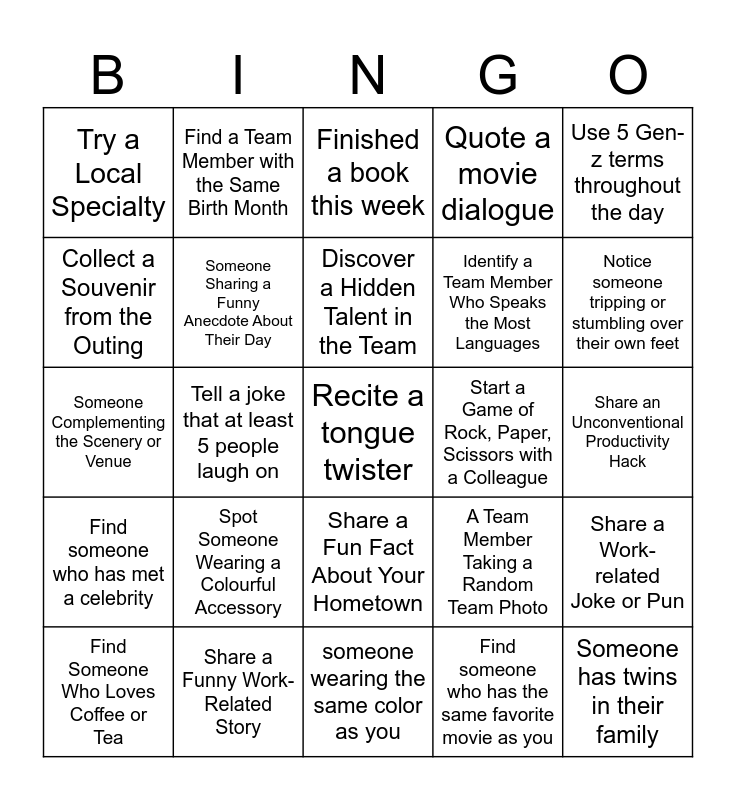 | B | I | N | G | O |
|---|---|---|---|---|
| Try a Local Specialty | Find a Team Member with the Same Birth Month | Finished a book this week | Quote a movie dialogue | Use 5 Gen-z terms throughout the day |
| Collect a Souvenir from the Outing | Someone Sharing a Funny Anecdote About Their Day | Discover a Hidden Talent in the Team | Identify a Team Member Who Speaks the Most Languages | Notice someone tripping or stumbling over their own feet |
| Someone Complementing the Scenery or Venue | Tell a joke that at least 5 people laugh on | Recite a tongue twister | Start a Game of Rock, Paper, Scissors with a Colleague | Share an Unconventional Productivity Hack |
| Find someone who has met a celebrity | Spot Someone Wearing a Colourful Accessory | Share a Fun Fact About Your Hometown | A Team Member Taking a Random Team Photo | Share a Work-related Joke or Pun |
| Find Someone Who Loves Coffee or Tea | Share a Funny Work-Related Story | someone wearing the same color as you | Find someone who has the same favorite movie as you | Someone has twins in their family |